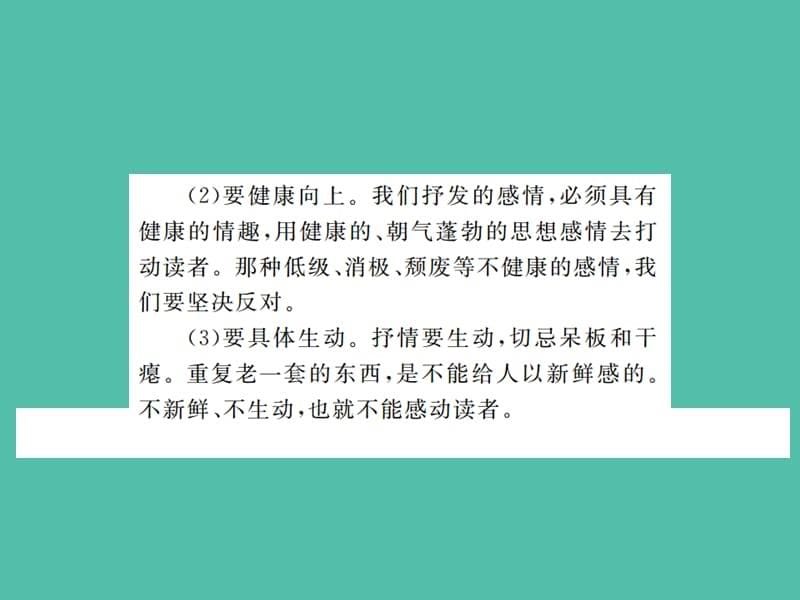 (2)要健康向上。我们抒发的感情，必须具有健康的情趣，用健康的、朝气蓬勃的思想感情去打动读者。那种低级、消极、颓废等不健康的感情，我们要坚决反对。

(3)要具体生动。抒情要生动，切忌呆板和干瘪。重复老一套的东西，是不能给人以新鲜感的。不新鲜、不生动，也就不能感动读者。